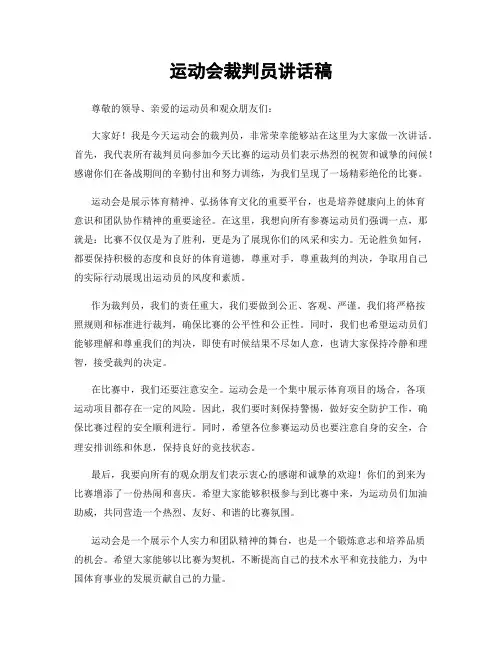 运动会裁判员讲话稿

尊敬的领导、亲爱的运动员和观众朋友们：

大家好！我是今天运动会的裁判员，非常荣幸能够站在这里为大家做一次讲话。首先，我代表所有裁判员向参加今天比赛的运动员们表示热烈的祝贺和诚挚的问候！感谢你们在备战期间的辛勤付出和努力训练，为我们呈现了一场精彩绝伦的比赛。

运动会是展示体育精神、弘扬体育文化的重要平台，也是培养健康向上的体育意识和团队协作精神的重要途径。在这里，我想向所有参赛运动员们强调一点，那就是：比赛不仅仅是为了胜利，更是为了展现你们的风采和实力。无论胜负如何，都要保持积极的态度和良好的体育道德，尊重对手，尊重裁判的判决，争取用自己的实际行动展现出运动员的风度和素质。

作为裁判员，我们的责任重大，我们要做到公正、客观、严谨。我们将严格按照规则和标准进行裁判，确保比赛的公平性和公正性。同时，我们也希望运动员们能够理解和尊重我们的判决，即使有时候结果不尽如人意，也请大家保持冷静和理智，接受裁判的决定。

在比赛中，我们还要注意安全。运动会是一个集中展示体育项目的场合，各项运动项目都存在一定的风险。因此，我们要时刻保持警惕，做好安全防护工作，确保比赛过程的安全顺利进行。同时，希望各位参赛运动员也要注意自身的安全，合理安排训练和休息，保持良好的竞技状态。

最后，我要向所有的观众朋友们表示衷心的感谢和诚挚的欢迎！你们的到来为比赛增添了一份热闹和喜庆。希望大家能够积极参与到比赛中来，为运动员们加油助威，共同营造一个热烈、友好、和谐的比赛氛围。

运动会是一个展示个人实力和团队精神的舞台，也是一个锻炼意志和培养品质的机会。希望大家能够以比赛为契机，不断提高自己的技术水平和竞技能力，为中国体育事业的发展贡献自己的力量。